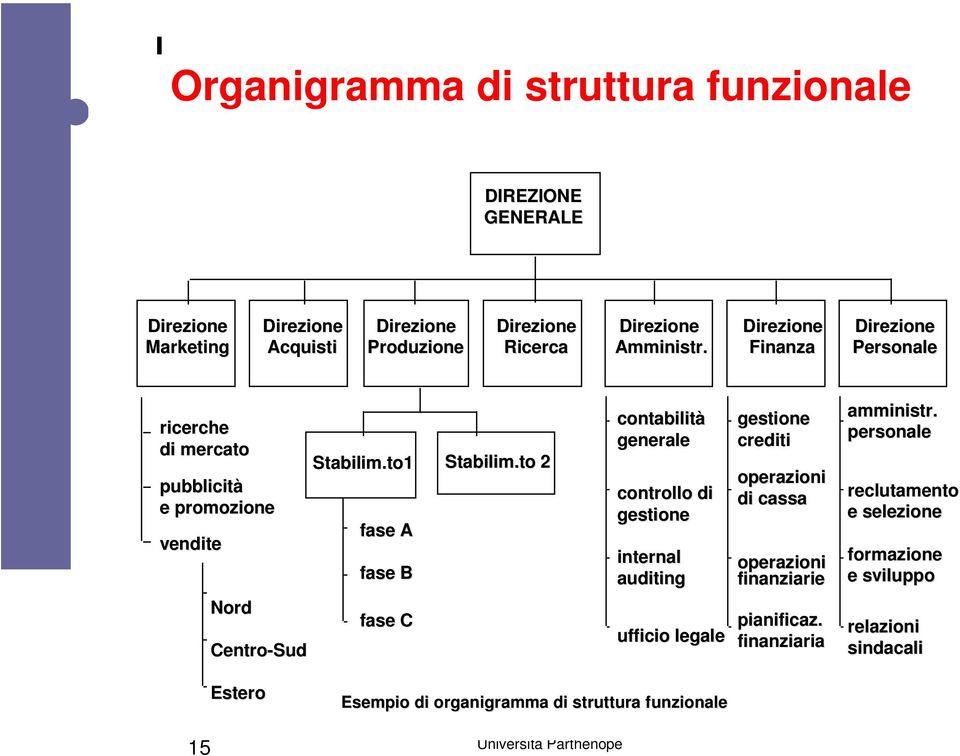 Organigramma di struttura funzionale

DIREZIONE GENERALE

Direzione Marketing

Direzione Acquisti

Direzione Produzione

Direzione Ricerca

Direzione Amministr.

Direzione Finanza

Direzione Personale

ricerche di mercato

pubblicità e promozione

vendite

Nord

Centro-Sud

Estero

Stabilim.to1

Stabilim.to 2

fase A

fase B

fase C

contabilità generale

controllo di gestione

internal auditing

ufficio legale

gestione crediti

operazioni di cassa

operazioni finanziarie

pianificaz. finanziaria

amministr. personale

reclutamento e selezione

formazione e sviluppo

relazioni sindacali

Esempio di organigramma di struttura funzionale

15

Università Parthenope